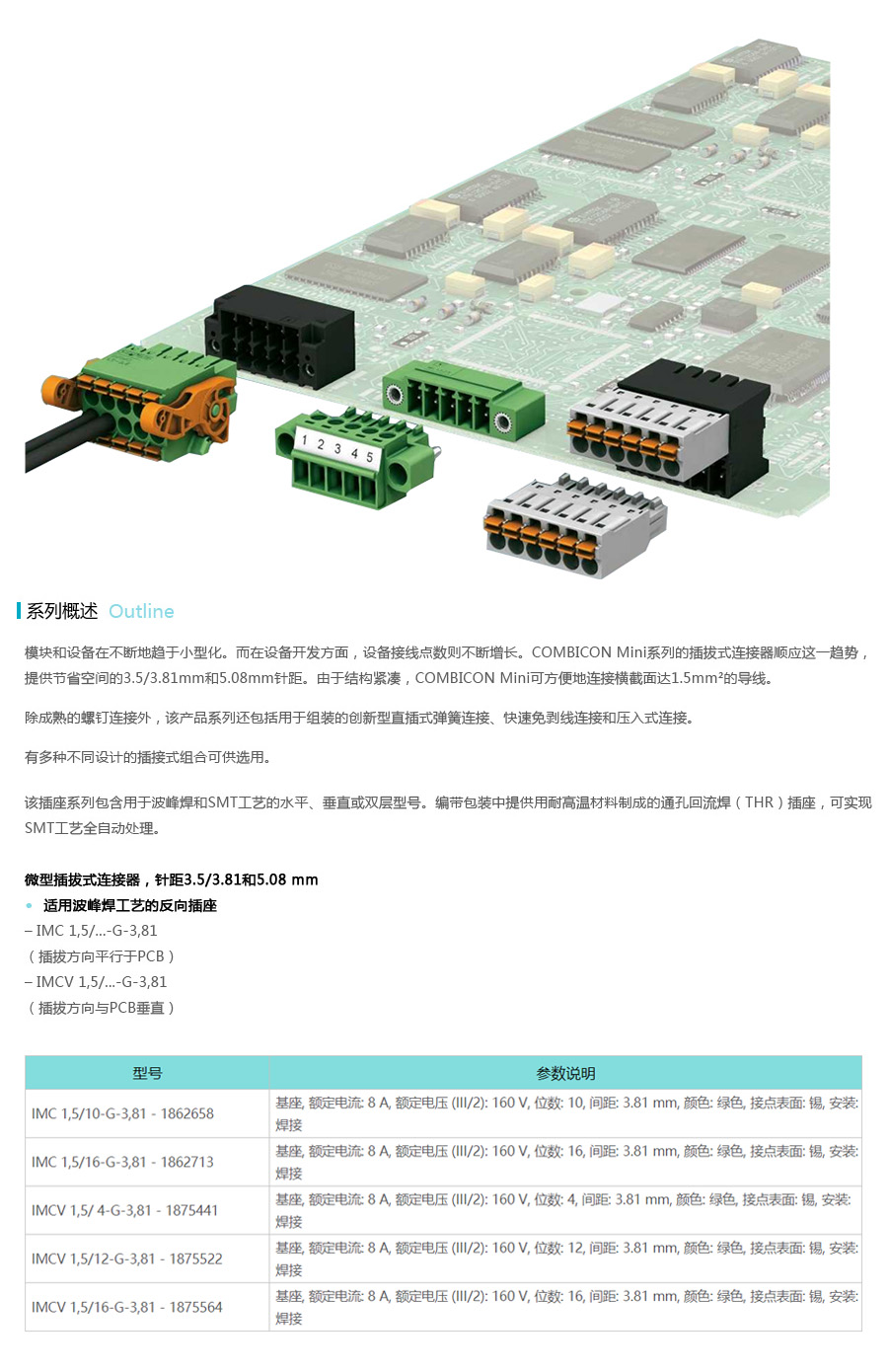 1 2 3 4 5

系列概述 Outline

模块和设备在不断地趋于小型化。而在设备开发方面，设备接线点数则不断增长。COMBICON Mini系列的插拔式连接器顺应这一趋势，提供节省空间的3.5/3.81mm和5.08mm针距。由于结构紧凑，COMBICON Mini可方便地连接横截面达1.5mm²的导线。

除成熟的螺钉连接外，该产品系列还包括用于组装的创新型直插式弹簧连接、快速免剥线连接和压入式连接。

有多种不同设计的插接式组合可供选用。

该插座系列包含用于波峰焊和SMT工艺的水平、垂直或双层型号。编带包装中提供用耐高温材料制成的通孔回流焊（THR）插座，可实现SMT工艺全自动处理。

微型插拔式连接器，针距3.5/3.81和5.08 mm
• 适用波峰焊工艺的反向插座
– IMC 1,5/...-G-3,81
（插拔方向平行于PCB）
– IMCV 1,5/...-G-3,81
（插拔方向与PCB垂直）

| 型号 | 参数说明 |
|---|---|
| IMC 1,5/10-G-3,81 - 1862658 | 基座, 额定电流: 8 A, 额定电压 (III/2): 160 V, 位数: 10, 间距: 3.81 mm, 颜色: 绿色, 接点表面: 锡, 安装: 焊接 |
| IMC 1,5/16-G-3,81 - 1862713 | 基座, 额定电流: 8 A, 额定电压 (III/2): 160 V, 位数: 16, 间距: 3.81 mm, 颜色: 绿色, 接点表面: 锡, 安装: 焊接 |
| IMCV 1,5/ 4-G-3,81 - 1875441 | 基座, 额定电流: 8 A, 额定电压 (III/2): 160 V, 位数: 4, 间距: 3.81 mm, 颜色: 绿色, 接点表面: 锡, 安装: 焊接 |
| IMCV 1,5/12-G-3,81 - 1875522 | 基座, 额定电流: 8 A, 额定电压 (III/2): 160 V, 位数: 12, 间距: 3.81 mm, 颜色: 绿色, 接点表面: 锡, 安装: 焊接 |
| IMCV 1,5/16-G-3,81 - 1875564 | 基座, 额定电流: 8 A, 额定电压 (III/2): 160 V, 位数: 16, 间距: 3.81 mm, 颜色: 绿色, 接点表面: 锡, 安装: 焊接 |